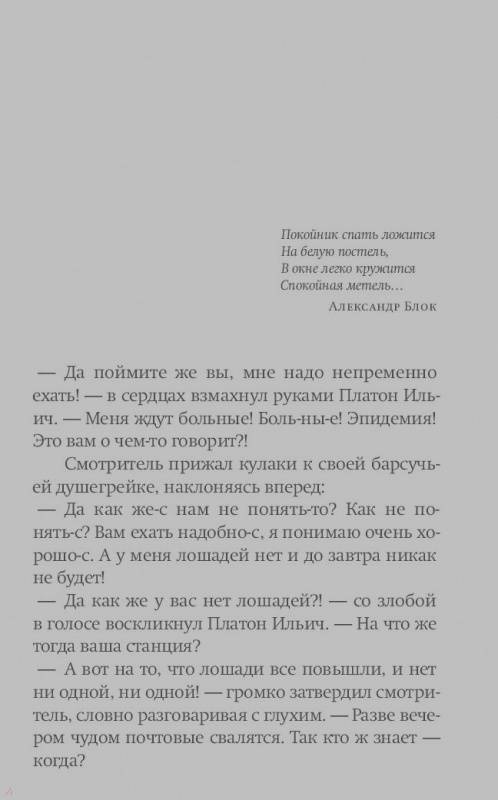 Покойник спать ложится
На белую постель,
В окне легко кружится
Спокойная метель…
Александр Блок

— Да поймите же вы, мне надо непременно ехать! — в сердцах взмахнул руками Платон Ильич. — Меня ждут больные! Боль-ны-е! Эпидемия! Это вам о чем-то говорит?!

Смотритель прижал кулаки к своей барсучьей душегрейке, наклоняясь вперед:

— Да как же-с нам не понять-то? Как не понять-с? Вам ехать надобно-с, я понимаю очень хорошо-с. А у меня лошадей нет и до завтра никак не будет!

— Да как же у вас нет лошадей?! — со злобой в голосе воскликнул Платон Ильич. — На что же тогда ваша станция?

— А вот на то, что лошади все повышли, и нет ни одной, ни одной! — громко затвердил смотритель, словно разговаривая с глухим. — Разве вечером чудом почтовые свалятся. Так кто ж знает — когда?